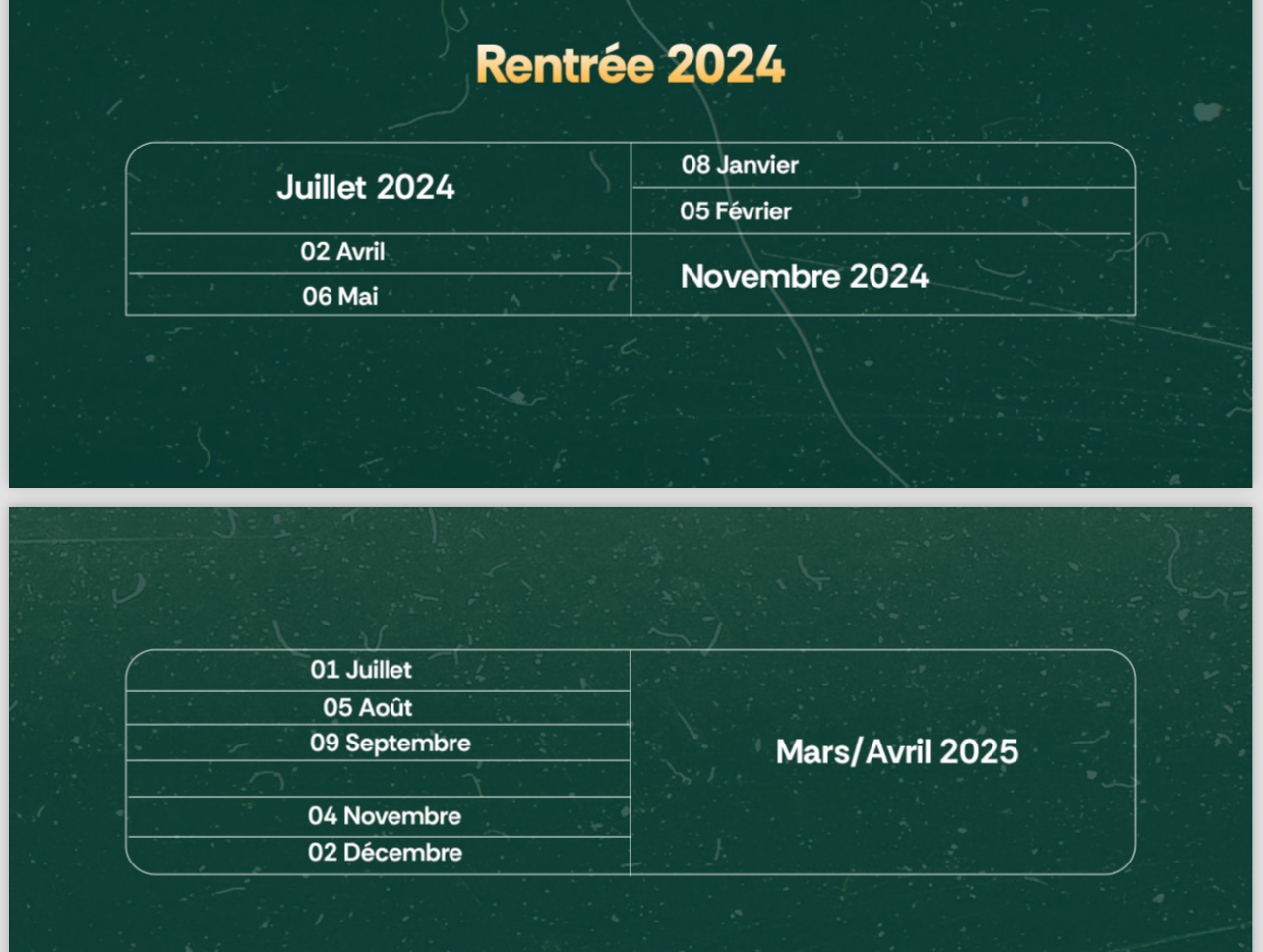 Rentrée 2024

Juillet 2024

02 Avril

06 Mai

08 Janvier

05 Février

Novembre 2024

01 Juillet

05 Août

09 Septembre

04 Novembre

02 Décembre

Mars/Avril 2025